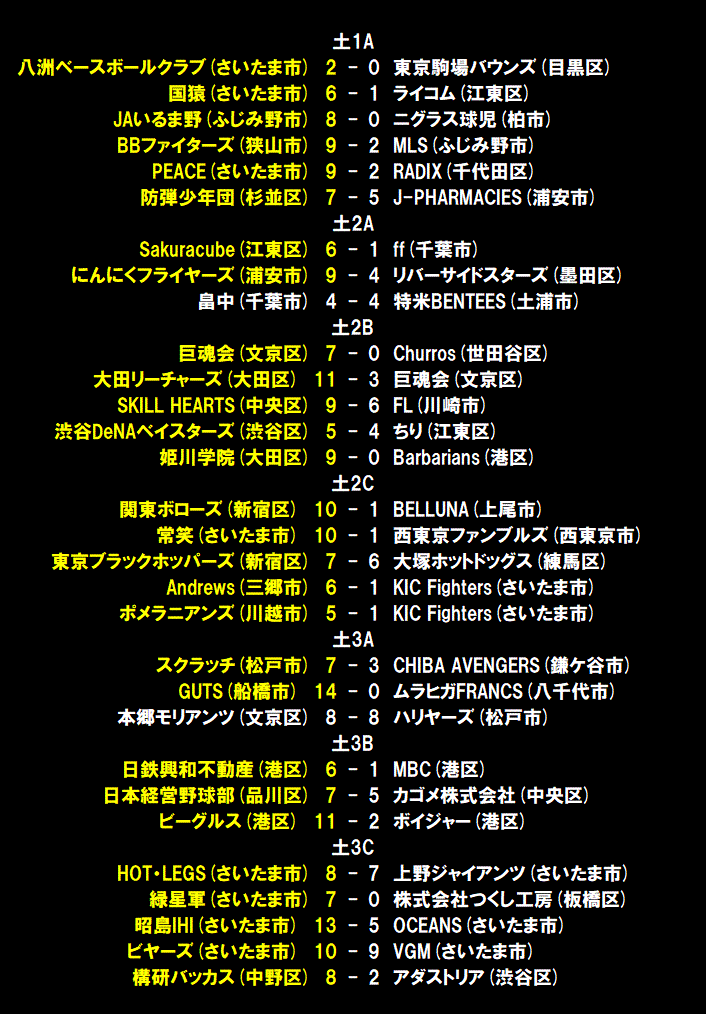 土1A
八洲ベースボールクラブ(さいたま市) 2 - 0 東京駒場バウンズ(目黒区)
国猿(さいたま市) 6 - 1 ライコム(江東区)
JAいるま野(ふじみ野市) 8 - 0 ニグラス球児(柏市)
BBファイターズ(狭山市) 9 - 2 MLS(ふじみ野市)
PEACE(さいたま市) 9 - 2 RADIX(千代田区)
防弾少年団(杉並区) 7 - 5 J-PHARMACIES(浦安市)
土2A
Sakuracube(江東区) 6 - 1 ff(千葉市)
にんにくフライヤーズ(浦安市) 9 - 4 リバーサイドスターズ(墨田区)
畠中(千葉市) 4 - 4 特米BENTEES(土浦市)
土2B
巨魂会(文京区) 7 - 0 Churros(世田谷区)
大田リーチャーズ(大田区) 11 - 3 巨魂会(文京区)
SKILL HEARTS(中央区) 9 - 6 FL(川崎市)
渋谷DeNAベイスターズ(渋谷区) 5 - 4 ちり(江東区)
姫川学院(大田区) 9 - 0 Barbarians(港区)
土2C
関東ボローズ(新宿区) 10 - 1 BELLUNA(上尾市)
常笑(さいたま市) 10 - 1 西東京ファンブルズ(西東京市)
東京ブラックホッパーズ(新宿区) 7 - 6 大塚ホットドッグス(練馬区)
Andrews(三郷市) 6 - 1 KIC Fighters(さいたま市)
ポメラニアンズ(川越市) 5 - 1 KIC Fighters(さいたま市)
土3A
スクラッチ(松戸市) 7 - 3 CHIBA AVENGERS(鎌ケ谷市)
GUTS(船橋市) 14 - 0 ムラヒガFRANCS(八千代市)
本郷モリアンツ(文京区) 8 - 8 ハリヤーズ(松戸市)
土3B
日鉄興和不動産(港区) 6 - 1 MBC(港区)
日本経営野球部(品川区) 7 - 5 カゴメ株式会社(中央区)
ビーグルス(港区) 11 - 2 ボイジャー(港区)
土3C
HOT・LEGS(さいたま市) 8 - 7 上野ジャイアンツ(さいたま市)
緑星軍(さいたま市) 7 - 0 株式会社つくし工房(板橋区)
昭島IHI(さいたま市) 13 - 5 OCEANS(さいたま市)
ビヤーズ(さいたま市) 10 - 9 VGM(さいたま市)
構研バッカス(中野区) 8 - 2 アダストリア(渋谷区)